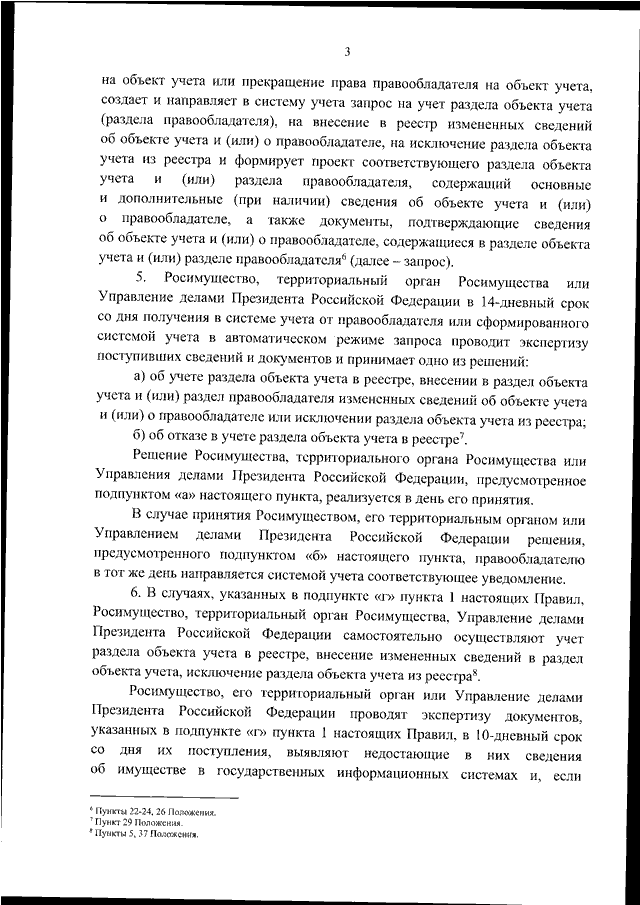 3

на объект учета или прекращение права правообладателя на объект учета, создает и направляет в систему учета запрос на учет раздела объекта учета (раздела правообладателя), на внесение в реестр измененных сведений об объекте учета и (или) о правообладателе, на исключение раздела объекта учета из реестра и формирует проект соответствующего раздела объекта учета и (или) раздела правообладателя, содержащий основные и дополнительные (при наличии) сведения об объекте учета и (или) о правообладателе, а также документы, подтверждающие сведения об объекте учета и (или) о правообладателе, содержащиеся в разделе объекта учета и (или) разделе правообладателя$^6$ (далее – запрос).

5. Росимущество, территориальный орган Росимущества или Управление делами Президента Российской Федерации в 14-дневный срок со дня получения в системе учета от правообладателя или сформированного системой учета в автоматическом режиме запроса проводит экспертизу поступивших сведений и документов и принимает одно из решений:

а) об учете раздела объекта учета в реестре, внесении в раздел объекта учета и (или) раздел правообладателя измененных сведений об объекте учета и (или) о правообладателе или исключении раздела объекта учета из реестра;

б) об отказе в учете раздела объекта учета в реестре$^7$.

Решение Росимущества, территориального органа Росимущества или Управления делами Президента Российской Федерации, предусмотренное подпунктом «а» настоящего пункта, реализуется в день его принятия.

В случае принятия Росимуществом, его территориальным органом или Управлением делами Президента Российской Федерации решения, предусмотренного подпунктом «б» настоящего пункта, правообладателю в тот же день направляется системой учета соответствующее уведомление.

6. В случаях, указанных в подпункте «г» пункта 1 настоящих Правил, Росимущество, территориальный орган Росимущества, Управление делами Президента Российской Федерации самостоятельно осуществляют учет раздела объекта учета в реестре, внесение измененных сведений в раздел объекта учета, исключение раздела объекта учета из реестра$^8$.

Росимущество, его территориальный орган или Управление делами Президента Российской Федерации проводят экспертизу документов, указанных в подпункте «г» пункта 1 настоящих Правил, в 10-дневный срок со дня их поступления, выявляют недостающие в них сведения об имуществе в государственных информационных системах и, если

$^6$ Пункты 22-24, 26 Положения.
$^7$ Пункт 29 Положения.
$^8$ Пункты 5, 37 Положения.